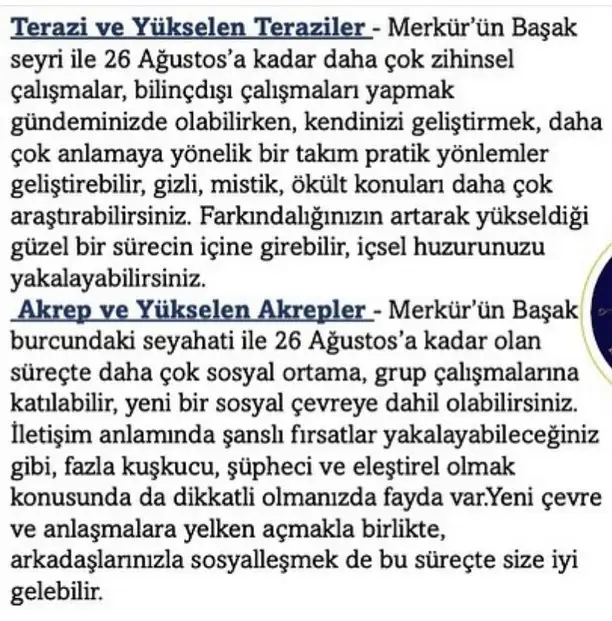 Terazi ve Yükselen Teraziler - Merkür'ün Başak seyri ile 26 Ağustos'a kadar daha çok zihinsel çalışmalar, bilinçdışı çalışmaları yapmak gündeminizde olabilirken, kendinizi geliştirmek, daha çok anlamaya yönelik bir takım pratik yönlemler geliştirebilir, gizli, mistik, ökült konuları daha çok araştırabilirsiniz. Farkındalığınızın artarak yükseldiği güzel bir sürecin içine girebilir, içsel huzurunuzu yakalayabilirsiniz.

Akrep ve Yükselen Akrepler - Merkür'ün Başak burcundaki seyahati ile 26 Ağustos'a kadar olan süreçte daha çok sosyal ortama, grup çalışmalarına katılabilir, yeni bir sosyal çevreye dahil olabilirsiniz. İletişim anlamında şanslı fırsatlar yakalayabileceğiniz gibi, fazla kuşkucu, şüpheci ve eleştirel olmak konusunda da dikkatli olmanızda fayda var.Yeni çevre ve anlaşmalara yelken açmakla birlikte, arkadaşlarınızla sosyalleşmek de bu süreçte size iyi gelebilir.